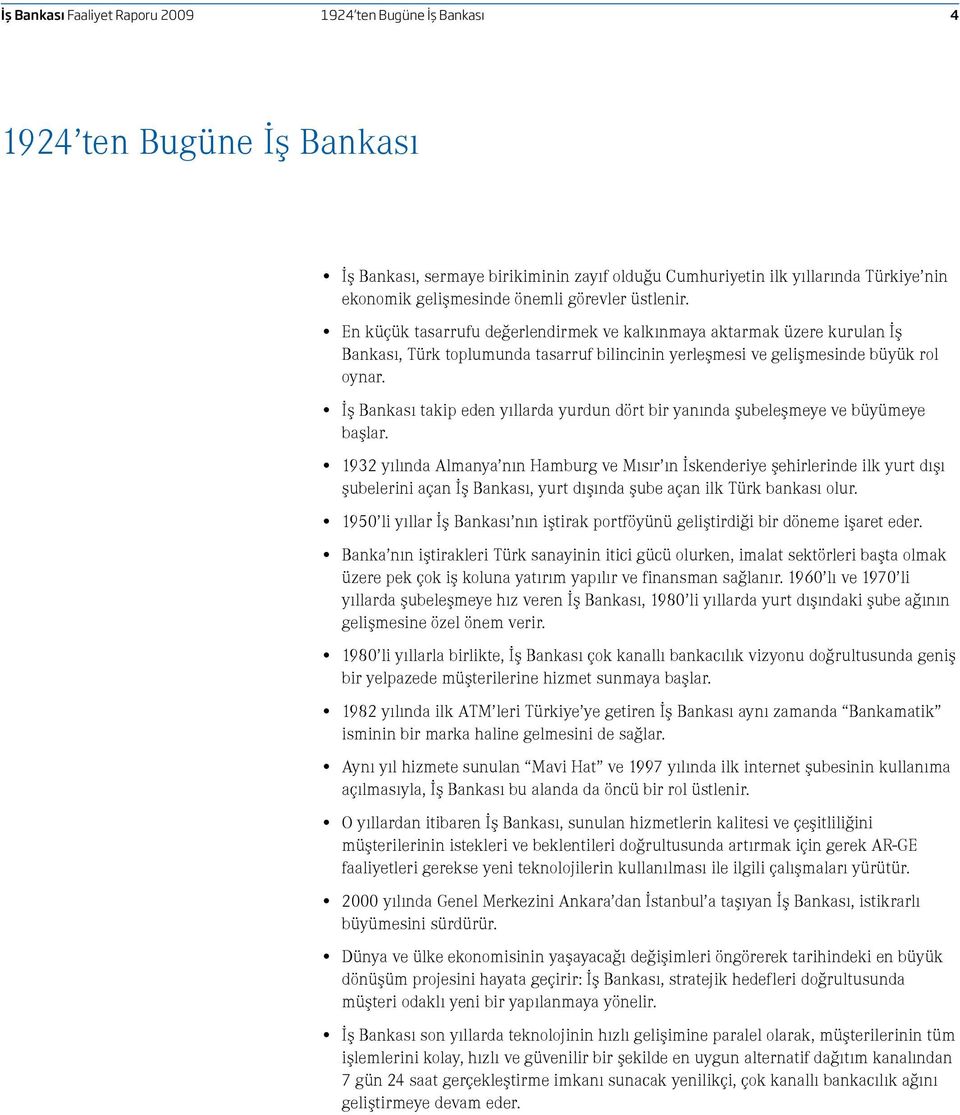 İş Bankası Faaliyet Raporu 2009 1924'ten Bugüne İş Bankası 4

1924'ten Bugüne İş Bankası

• İş Bankası, sermaye birikiminin zayıf olduğu Cumhuriyetin ilk yıllarında Türkiye'nin ekonomik gelişmesinde önemli görevler üstlenir.

• En küçük tasarrufu değerlendirmek ve kalkınmaya aktarmak üzere kurulan İş Bankası, Türk toplumunda tasarruf bilincinin yerleşmesi ve gelişmesinde büyük rol oynar.

• İş Bankası takip eden yıllarda yurdun dört bir yanında şubeleşmeye ve büyümeye başlar.

• 1932 yılında Almanya'nın Hamburg ve Mısır'ın İskenderiye şehirlerinde ilk yurt dışı şubelerini açan İş Bankası, yurt dışında şube açan ilk Türk bankası olur.

• 1950'li yıllar İş Bankası'nın iştirak portföyünü geliştirdiği bir döneme işaret eder.

• Banka'nın iştirakleri Türk sanayinin itici gücü olurken, imalat sektörleri başta olmak üzere pek çok iş koluna yatırım yapılır ve finansman sağlanır. 1960'lı ve 1970'li yıllarda şubeleşmeye hız veren İş Bankası, 1980'li yıllarda yurt dışındaki şube ağının gelişmesine özel önem verir.

• 1980'li yıllarla birlikte, İş Bankası çok kanallı bankacılık vizyonu doğrultusunda geniş bir yelpazede müşterilerine hizmet sunmaya başlar.

• 1982 yılında ilk ATM'leri Türkiye'ye getiren İş Bankası aynı zamanda "Bankamatik" isminin bir marka haline gelmesini de sağlar.

• Aynı yıl hizmete sunulan "Mavi Hat" ve 1997 yılında ilk internet şubesinin kullanıma açılmasıyla, İş Bankası bu alanda da öncü bir rol üstlenir.

• O yıllardan itibaren İş Bankası, sunulan hizmetlerin kalitesi ve çeşitliliğini müşterilerinin istekleri ve beklentileri doğrultusunda artırmak için gerek AR-GE faaliyetleri gerekse yeni teknolojilerin kullanılması ile ilgili çalışmaları yürütür.

• 2000 yılında Genel Merkezini Ankara'dan İstanbul'a taşıyan İş Bankası, istikrarlı büyümesini sürdürür.

• Dünya ve ülke ekonomisinin yaşayacağı değişimleri öngörerek tarihindeki en büyük dönüşüm projesini hayata geçirir: İş Bankası, stratejik hedefleri doğrultusunda müşteri odaklı yeni bir yapılanmaya yönelir.

• İş Bankası son yıllarda teknolojinin hızlı gelişimine paralel olarak, müşterilerinin tüm işlemlerini kolay, hızlı ve güvenilir bir şekilde en uygun alternatif dağıtım kanalından 7 gün 24 saat gerçekleştirme imkanı sunacak yenilikçi, çok kanallı bankacılık ağını geliştirmeye devam eder.